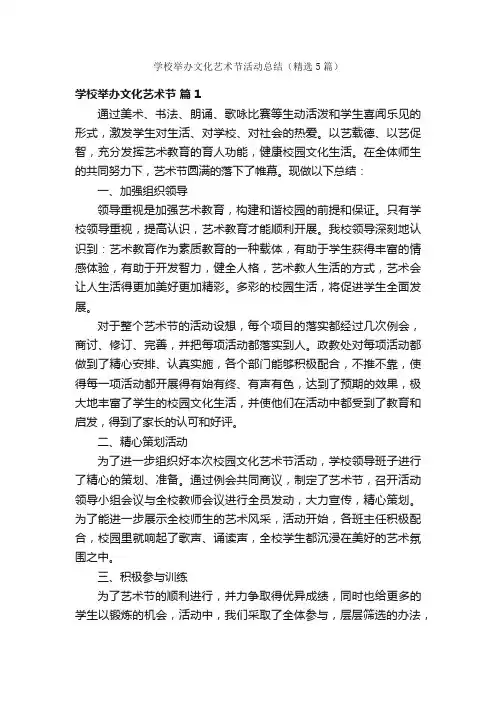 学校举办文化艺术节活动总结（精选5篇）

学校举办文化艺术节 篇1

通过美术、书法、朗诵、歌咏比赛等生动活泼和学生喜闻乐见的形式，激发学生对生活、对学校、对社会的热爱。以艺载德、以艺促智，充分发挥艺术教育的育人功能，健康校园文化生活。在全体师生的共同努力下，艺术节圆满的落下了帷幕。现做以下总结：

一、加强组织领导

领导重视是加强艺术教育，构建和谐校园的前提和保证。只有学校领导重视，提高认识，艺术教育才能顺利开展。我校领导深刻地认识到：艺术教育作为素质教育的一种载体，有助于学生获得丰富的情感体验，有助于开发智力，健全人格，艺术教人生活的方式，艺术会让人生活得更加美好更加精彩。多彩的校园生活，将促进学生全面发展。

对于整个艺术节的活动设想，每个项目的落实都经过几次例会，商讨、修订、完善，并把每项活动都落实到人。政教处对每项活动都做到了精心安排、认真实施，各个部门能够积极配合，不推不靠，使得每一项活动都开展得有始有终、有声有色，达到了预期的效果，极大地丰富了学生的校园文化生活，并使他们在活动中都受到了教育和启发，得到了家长的认可和好评。

二、精心策划活动

为了进一步组织好本次校园文化艺术节活动，学校领导班子进行了精心的策划、准备。通过例会共同商议，制定了艺术节，召开活动领导小组会议与全校教师会议进行全员发动，大力宣传，精心策划。为了能进一步展示全校师生的艺术风采，活动开始，各班主任积极配合，校园里就响起了歌声、诵读声，全校学生都沉浸在美好的艺术氛围之中。

三、积极参与训练

为了艺术节的顺利进行，并力争取得优异成绩，同时也给更多的学生以锻炼的机会，活动中，我们采取了全体参与，层层筛选的办法，